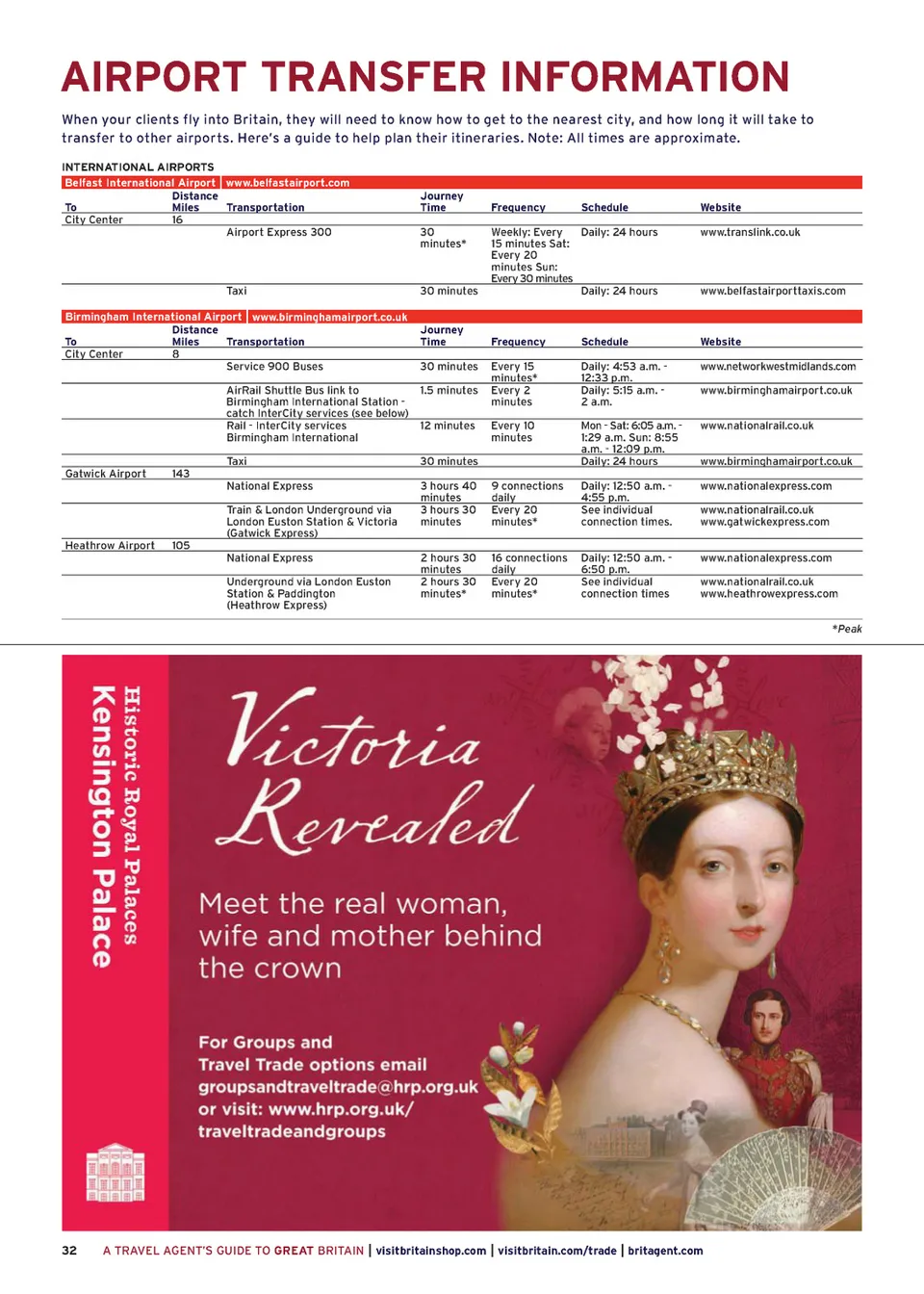 AIRPORT TRANSFER INFORMATION

When your clients fly into Britain, they will need to know how to get to the nearest city, and how long it will take to transfer to other airports. Here's a guide to help plan their itineraries. Note: All times are approximate.

INTERNATIONAL AIRPORTS

Belfast International Airport | www.belfastairport.com

| To | Distance Miles | Transportation | Journey Time | Frequency | Schedule | Website |
|---|---|---|---|---|---|---|
| City Center | 16 | | | | | |
| | | Airport Express 300 | 30 minutes* | Weekly: Every 15 minutes Sat: Every 20 minutes Sun: Every 30 minutes | Daily: 24 hours | www.translink.co.uk |
| | | Taxi | 30 minutes | | Daily: 24 hours | www.belfastairporttaxis.com |

Birmingham International Airport | www.birminghamairport.co.uk

| To | Distance Miles | Transportation | Journey Time | Frequency | Schedule | Website |
|---|---|---|---|---|---|---|
| City Center | 8 | | | | | |
| | | Service 900 Buses | 30 minutes | Every 15 minutes* | Daily: 4:53 a.m. - 12:33 p.m. | www.networkwestmidlands.com |
| | | AirRail Shuttle Bus link to Birmingham International Station - catch InterCity services (see below) | 1.5 minutes | Every 2 minutes | Daily: 5:15 a.m. - 2 a.m. | www.birminghamairport.co.uk |
| | | Rail - InterCity services Birmingham International | 12 minutes | Every 10 minutes | Mon - Sat: 6:05 a.m. - 1:29 a.m. Sun: 8:55 a.m. - 12:09 p.m. | www.nationalrail.co.uk |
| | | Taxi | 30 minutes | | Daily: 24 hours | www.birminghamairport.co.uk |
| Gatwick Airport | 143 | | | | | |
| | | National Express | 3 hours 40 minutes | 9 connections daily | Daily: 12:50 a.m. - 4:55 p.m. | www.nationalexpress.com |
| | | Train & London Underground via London Euston Station & Victoria (Gatwick Express) | 3 hours 30 minutes | Every 20 minutes* | See individual connection times. | www.nationalrail.co.uk www.gatwickexpress.com |
| Heathrow Airport | 105 | | | | | |
| | | National Express | 2 hours 30 minutes | 16 connections daily | Daily: 12:50 a.m. - 6:50 p.m. | www.nationalexpress.com |
| | | Underground via London Euston Station & Paddington (Heathrow Express) | 2 hours 30 minutes* | Every 20 minutes* | See individual connection times | www.nationalrail.co.uk www.heathrowexpress.com |

*Peak

Historic Royal Palaces
Kensington Palace

Victoria Revealed

Meet the real woman, wife and mother behind the crown

For Groups and Travel Trade options email groupsandtraveltrade@hrp.org.uk or visit: www.hrp.org.uk/traveltradeandgroups

32 A TRAVEL AGENT'S GUIDE TO GREAT BRITAIN | visitbritainshop.com | visitbritain.com/trade | britagent.com